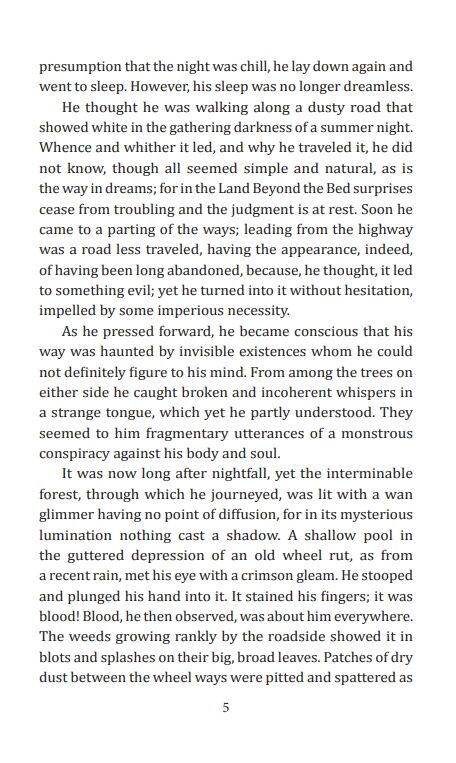 presumption that the night was chill, he lay down again and went to sleep. However, his sleep was no longer dreamless.

He thought he was walking along a dusty road that showed white in the gathering darkness of a summer night. Whence and whither it led, and why he traveled it, he did not know, though all seemed simple and natural, as is the way in dreams; for in the Land Beyond the Bed surprises cease from troubling and the judgment is at rest. Soon he came to a parting of the ways; leading from the highway was a road less traveled, having the appearance, indeed, of having been long abandoned, because, he thought, it led to something evil; yet he turned into it without hesitation, impelled by some imperious necessity.

As he pressed forward, he became conscious that his way was haunted by invisible existences whom he could not definitely figure to his mind. From among the trees on either side he caught broken and incoherent whispers in a strange tongue, which yet he partly understood. They seemed to him fragmentary utterances of a monstrous conspiracy against his body and soul.

It was now long after nightfall, yet the interminable forest, through which he journeyed, was lit with a wan glimmer having no point of diffusion, for in its mysterious lumination nothing cast a shadow. A shallow pool in the guttered depression of an old wheel rut, as from a recent rain, met his eye with a crimson gleam. He stooped and plunged his hand into it. It stained his fingers; it was blood! Blood, he then observed, was about him everywhere. The weeds growing rankly by the roadside showed it in blots and splashes on their big, broad leaves. Patches of dry dust between the wheel ways were pitted and spattered as

5